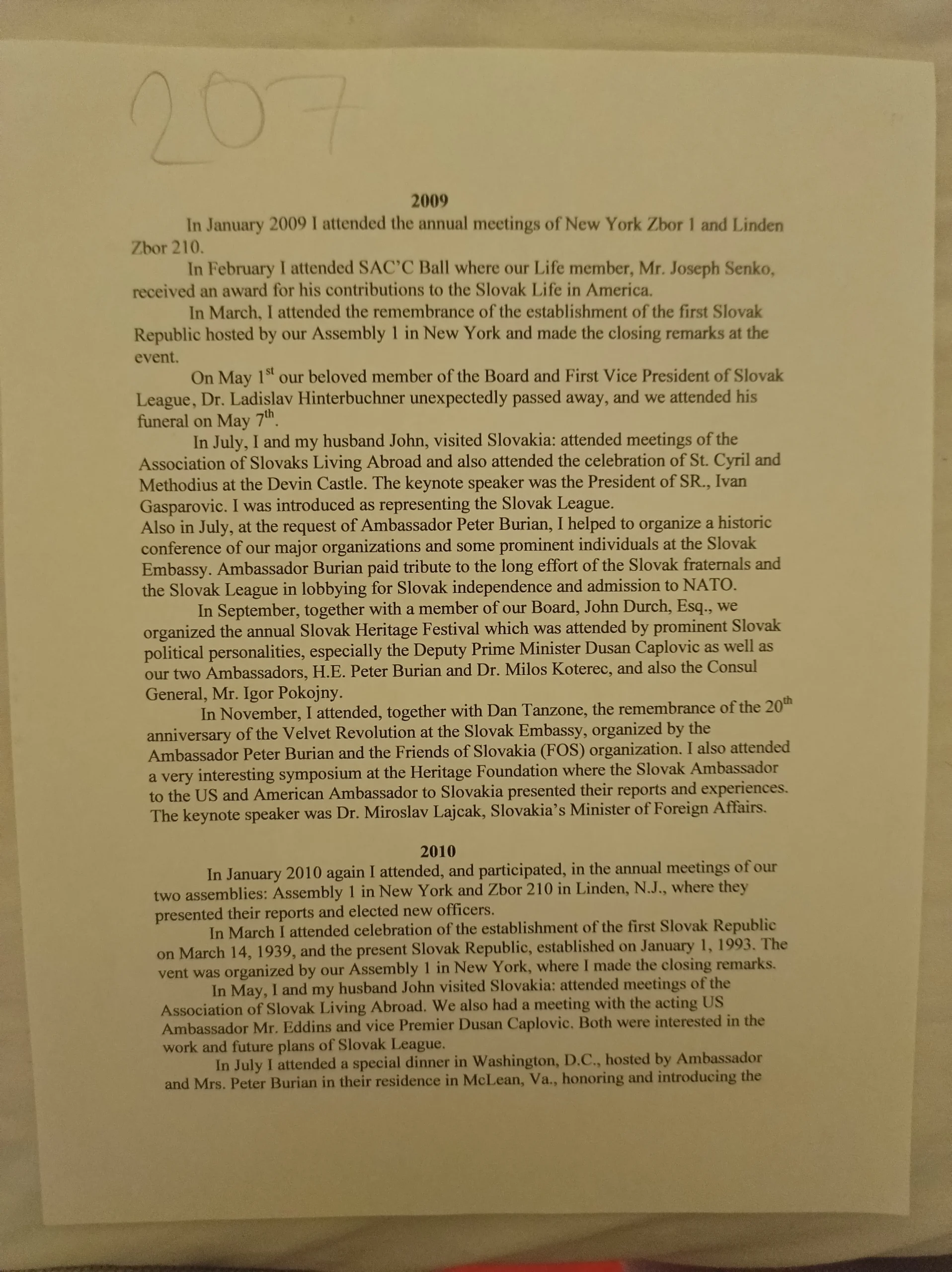 207

2009

In January 2009 I attended the annual meetings of New York Zbor 1 and Linden Zbor 210.

In February I attended SAC'C Ball where our Life member, Mr. Joseph Senko, received an award for his contributions to the Slovak Life in America.

In March, I attended the remembrance of the establishment of the first Slovak Republic hosted by our Assembly 1 in New York and made the closing remarks at the event.

On May 1$^{st}$ our beloved member of the Board and First Vice President of Slovak League, Dr. Ladislav Hinterbuchner unexpectedly passed away, and we attended his funeral on May 7$^{th}$.

In July, I and my husband John, visited Slovakia: attended meetings of the Association of Slovaks Living Abroad and also attended the celebration of St. Cyril and Methodius at the Devin Castle. The keynote speaker was the President of SR., Ivan Gasparovic. I was introduced as representing the Slovak League.
Also in July, at the request of Ambassador Peter Burian, I helped to organize a historic conference of our major organizations and some prominent individuals at the Slovak Embassy. Ambassador Burian paid tribute to the long effort of the Slovak fraternals and the Slovak League in lobbying for Slovak independence and admission to NATO.

In September, together with a member of our Board, John Durch, Esq., we organized the annual Slovak Heritage Festival which was attended by prominent Slovak political personalities, especially the Deputy Prime Minister Dusan Caplovic as well as our two Ambassadors, H.E. Peter Burian and Dr. Milos Koterec, and also the Consul General, Mr. Igor Pokojny.

In November, I attended, together with Dan Tanzone, the remembrance of the 20$^{th}$ anniversary of the Velvet Revolution at the Slovak Embassy, organized by the Ambassador Peter Burian and the Friends of Slovakia (FOS) organization. I also attended a very interesting symposium at the Heritage Foundation where the Slovak Ambassador to the US and American Ambassador to Slovakia presented their reports and experiences. The keynote speaker was Dr. Miroslav Lajcak, Slovakia's Minister of Foreign Affairs.

2010

In January 2010 again I attended, and participated, in the annual meetings of our two assemblies: Assembly 1 in New York and Zbor 210 in Linden, N.J., where they presented their reports and elected new officers.

In March I attended celebration of the establishment of the first Slovak Republic on March 14, 1939, and the present Slovak Republic, established on January 1, 1993. The vent was organized by our Assembly 1 in New York, where I made the closing remarks.

In May, I and my husband John visited Slovakia: attended meetings of the Association of Slovak Living Abroad. We also had a meeting with the acting US Ambassador Mr. Eddins and vice Premier Dusan Caplovic. Both were interested in the work and future plans of Slovak League.

In July I attended a special dinner in Washington, D.C., hosted by Ambassador and Mrs. Peter Burian in their residence in McLean, Va., honoring and introducing the